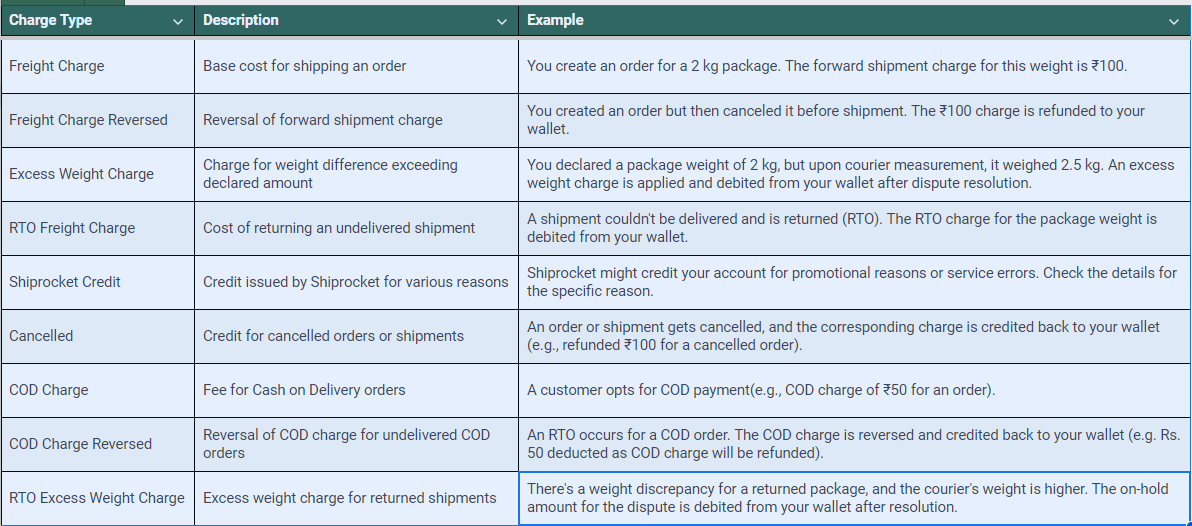 | Charge Type | Description | Example |
|---|---|---|
| Freight Charge | Base cost for shipping an order | You create an order for a 2 kg package. The forward shipment charge for this weight is ₹100. |
| Freight Charge Reversed | Reversal of forward shipment charge | You created an order but then canceled it before shipment. The ₹100 charge is refunded to your wallet. |
| Excess Weight Charge | Charge for weight difference exceeding declared amount | You declared a package weight of 2 kg, but upon courier measurement, it weighed 2.5 kg. An excess weight charge is applied and debited from your wallet after dispute resolution. |
| RTO Freight Charge | Cost of returning an undelivered shipment | A shipment couldn't be delivered and is returned (RTO). The RTO charge for the package weight is debited from your wallet. |
| Shiprocket Credit | Credit issued by Shiprocket for various reasons | Shiprocket might credit your account for promotional reasons or service errors. Check the details for the specific reason. |
| Cancelled | Credit for cancelled orders or shipments | An order or shipment gets cancelled, and the corresponding charge is credited back to your wallet (e.g., refunded ₹100 for a cancelled order). |
| COD Charge | Fee for Cash on Delivery orders | A customer opts for COD payment(e.g., COD charge of ₹50 for an order). |
| COD Charge Reversed | Reversal of COD charge for undelivered COD orders | An RTO occurs for a COD order. The COD charge is reversed and credited back to your wallet (e.g. Rs. 50 deducted as COD charge will be refunded). |
| RTO Excess Weight Charge | Excess weight charge for returned shipments | There's a weight discrepancy for a returned package, and the courier's weight is higher. The on-hold amount for the dispute is debited from your wallet after resolution. |